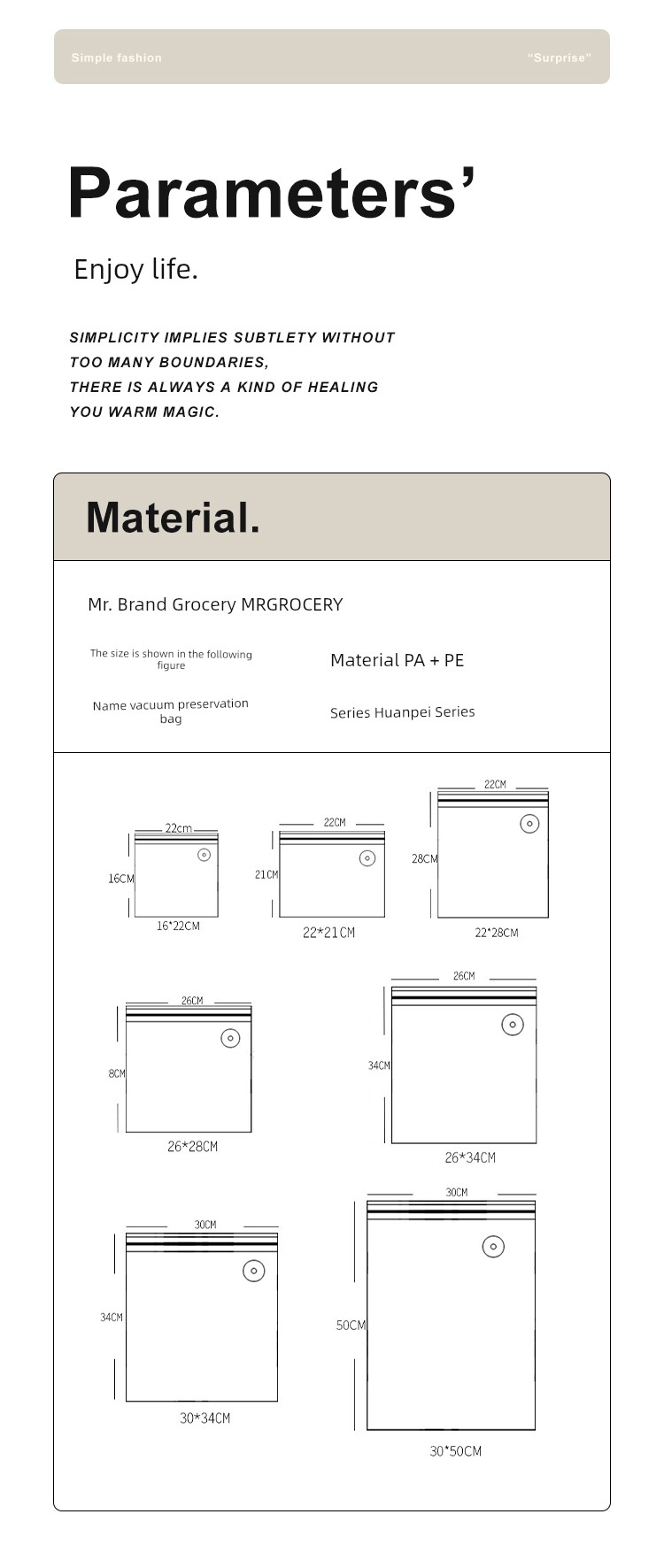 Simple fashion

"Surprise"

Parameters'

Enjoy life.

SIMPLICITY IMPLIES SUBTLETY WITHOUT TOO MANY BOUNDARIES, THERE IS ALWAYS A KIND OF HEALING YOU WARM MAGIC.

Material.

Mr. Brand Grocery MRGROCERY

The size is shown in the following figure

Material PA + PE

Name vacuum preservation bag

Series Huanpei Series

22cm
16CM
16*22CM

22CM
21CM
22*21CM

22CM
28CM
22*28CM

26CM
8CM
26*28CM

26CM
34CM
26*34CM

30CM
34CM
30*34CM

30CM
50CM
30*50CM